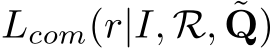 $L_{com}(r|I, \mathcal{R}, \tilde{\mathbf{Q}})$